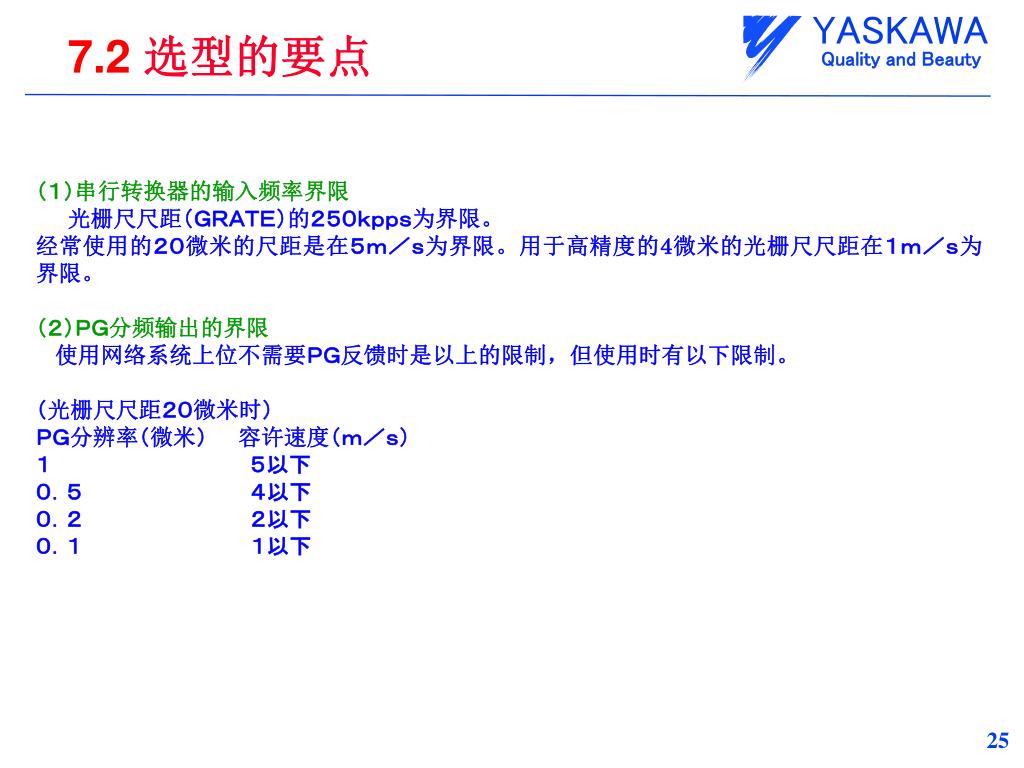 7.2 选型的要点

YASKAWA
Quality and Beauty

（1）串行转换器的输入频率界限
光栅尺尺距（GRATE）的２５０kpps为界限。
经常使用的２０微米的尺距是在５m／s为界限。用于高精度的4微米的光栅尺尺距在１m／s为界限。

（2）PG分频输出的界限
使用网络系统上位不需要PG反馈时是以上的限制，但使用时有以下限制。

（光栅尺尺距２０微米时）

| PG分辨率（微米） | 容许速度（m／s） |
|---|---|
| １ | ５以下 |
| ０．５ | ４以下 |
| ０．２ | ２以下 |
| ０．１ | １以下 |

25